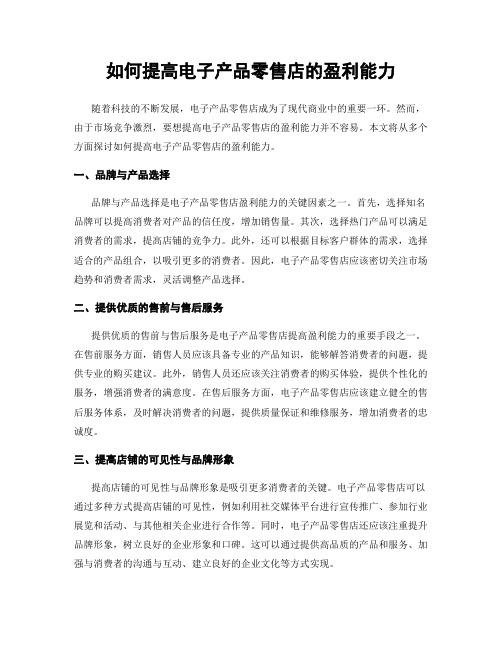 如何提高电子产品零售店的盈利能力

随着科技的不断发展，电子产品零售店成为了现代商业中的重要一环。然而，由于市场竞争激烈，要想提高电子产品零售店的盈利能力并不容易。本文将从多个方面探讨如何提高电子产品零售店的盈利能力。

一、品牌与产品选择

品牌与产品选择是电子产品零售店盈利能力的关键因素之一。首先，选择知名品牌可以提高消费者对产品的信任度，增加销售量。其次，选择热门产品可以满足消费者的需求，提高店铺的竞争力。此外，还可以根据目标客户群体的需求，选择适合的产品组合，以吸引更多的消费者。因此，电子产品零售店应该密切关注市场趋势和消费者需求，灵活调整产品选择。

二、提供优质的售前与售后服务

提供优质的售前与售后服务是电子产品零售店提高盈利能力的重要手段之一。在售前服务方面，销售人员应该具备专业的产品知识，能够解答消费者的问题，提供专业的购买建议。此外，销售人员还应该关注消费者的购买体验，提供个性化的服务，增强消费者的满意度。在售后服务方面，电子产品零售店应该建立健全的售后服务体系，及时解决消费者的问题，提供质量保证和维修服务，增加消费者的忠诚度。

三、提高店铺的可见性与品牌形象

提高店铺的可见性与品牌形象是吸引更多消费者的关键。电子产品零售店可以通过多种方式提高店铺的可见性，例如利用社交媒体平台进行宣传推广、参加行业展览和活动、与其他相关企业进行合作等。同时，电子产品零售店还应该注重提升品牌形象，树立良好的企业形象和口碑。这可以通过提供高品质的产品和服务、加强与消费者的沟通与互动、建立良好的企业文化等方式实现。